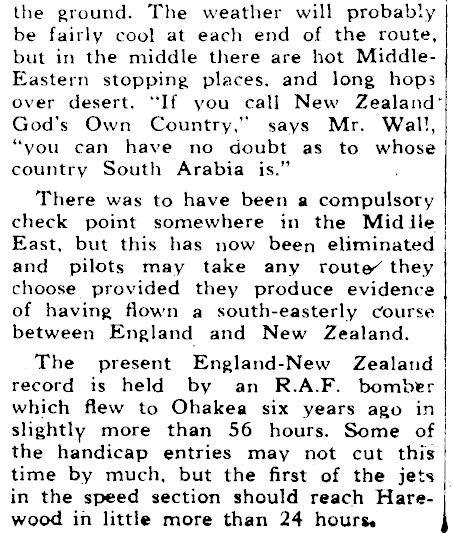 the ground. The weather will probably be fairly cool at each end of the route, but in the middle there are hot Middle-Eastern stopping places, and long hops over desert. "If you call New Zealand God's Own Country," says Mr. Wall, "you can have no doubt as to whose country South Arabia is."

There was to have been a compulsory check point somewhere in the Middle East, but this has now been eliminated and pilots may take any route they choose provided they produce evidence of having flown a south-easterly course between England and New Zealand.

The present England-New Zealand record is held by an R.A.F. bomber which flew to Ohakea six years ago in slightly more than 56 hours. Some of the handicap entries may not cut this time by much, but the first of the jets in the speed section should reach Harewood in little more than 24 hours.